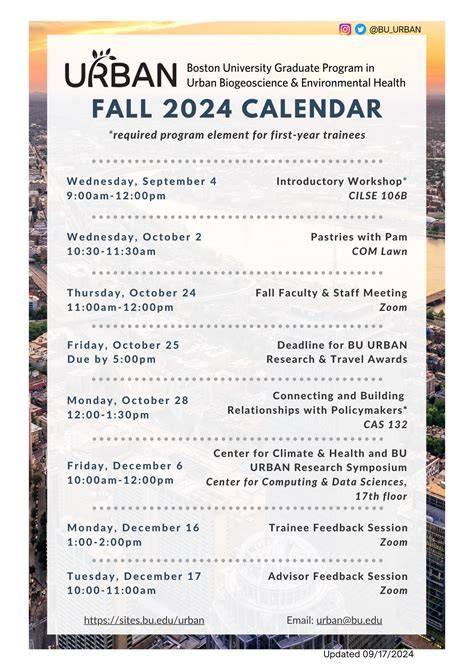 @BU_URBAN

URBAN Boston University Graduate Program in Urban Biogeoscience & Environmental Health

FALL 2024 CALENDAR

*required program element for first-year trainees

Wednesday, September 4
9:00am-12:00pm

Introductory Workshop*
CILSE 106B

Wednesday, October 2
10:30-11:30am

Pastries with Pam
COM Lawn

Thursday, October 24
11:00am-12:00pm

Fall Faculty & Staff Meeting
Zoom

Friday, October 25
Due by 5:00pm

Deadline for BU URBAN Research & Travel Awards

Monday, October 28
12:00-1:30pm

Connecting and Building Relationships with Policymakers*
CAS 132

Friday, December 6
10:00am-12:00pm

Center for Climate & Health and BU URBAN Research Symposium
Center for Computing & Data Sciences, 17th floor

Monday, December 16
1:00-2:00pm

Trainee Feedback Session
Zoom

Tuesday, December 17
10:00-11:00am

Advisor Feedback Session
Zoom

https://sites.bu.edu/urban

Email: urban@bu.edu

Updated 09/17/2024